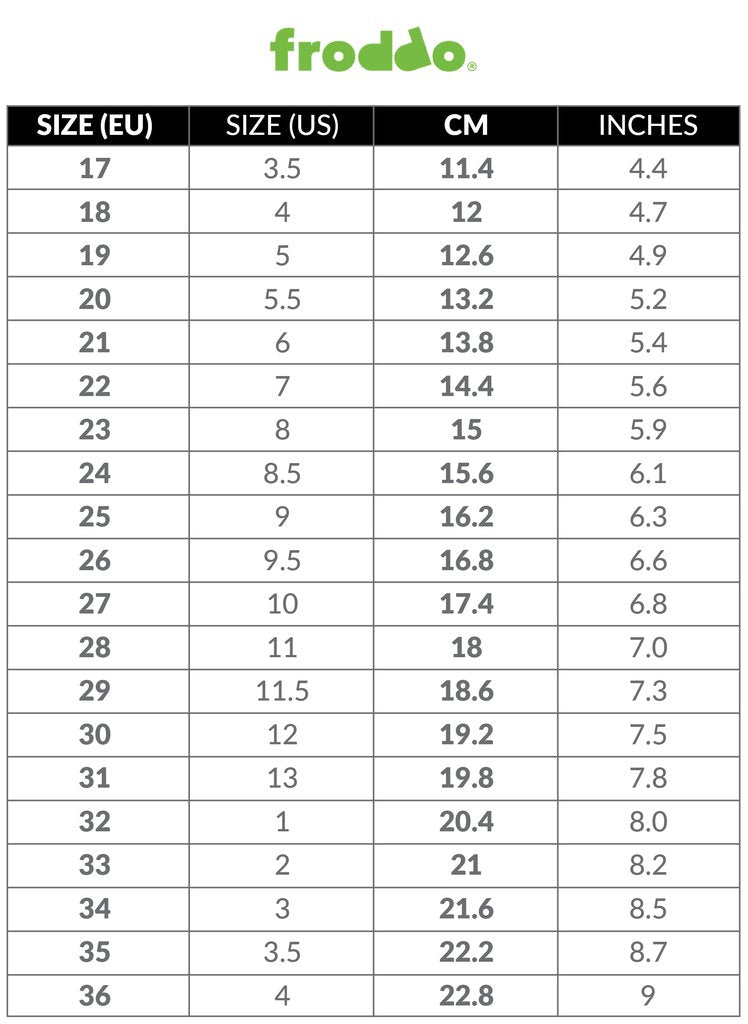 froddo®

| SIZE (EU) | SIZE (US) | CM | INCHES |
|---|---|---|---|
| 17 | 3.5 | 11.4 | 4.4 |
| 18 | 4 | 12 | 4.7 |
| 19 | 5 | 12.6 | 4.9 |
| 20 | 5.5 | 13.2 | 5.2 |
| 21 | 6 | 13.8 | 5.4 |
| 22 | 7 | 14.4 | 5.6 |
| 23 | 8 | 15 | 5.9 |
| 24 | 8.5 | 15.6 | 6.1 |
| 25 | 9 | 16.2 | 6.3 |
| 26 | 9.5 | 16.8 | 6.6 |
| 27 | 10 | 17.4 | 6.8 |
| 28 | 11 | 18 | 7.0 |
| 29 | 11.5 | 18.6 | 7.3 |
| 30 | 12 | 19.2 | 7.5 |
| 31 | 13 | 19.8 | 7.8 |
| 32 | 1 | 20.4 | 8.0 |
| 33 | 2 | 21 | 8.2 |
| 34 | 3 | 21.6 | 8.5 |
| 35 | 3.5 | 22.2 | 8.7 |
| 36 | 4 | 22.8 | 9 |